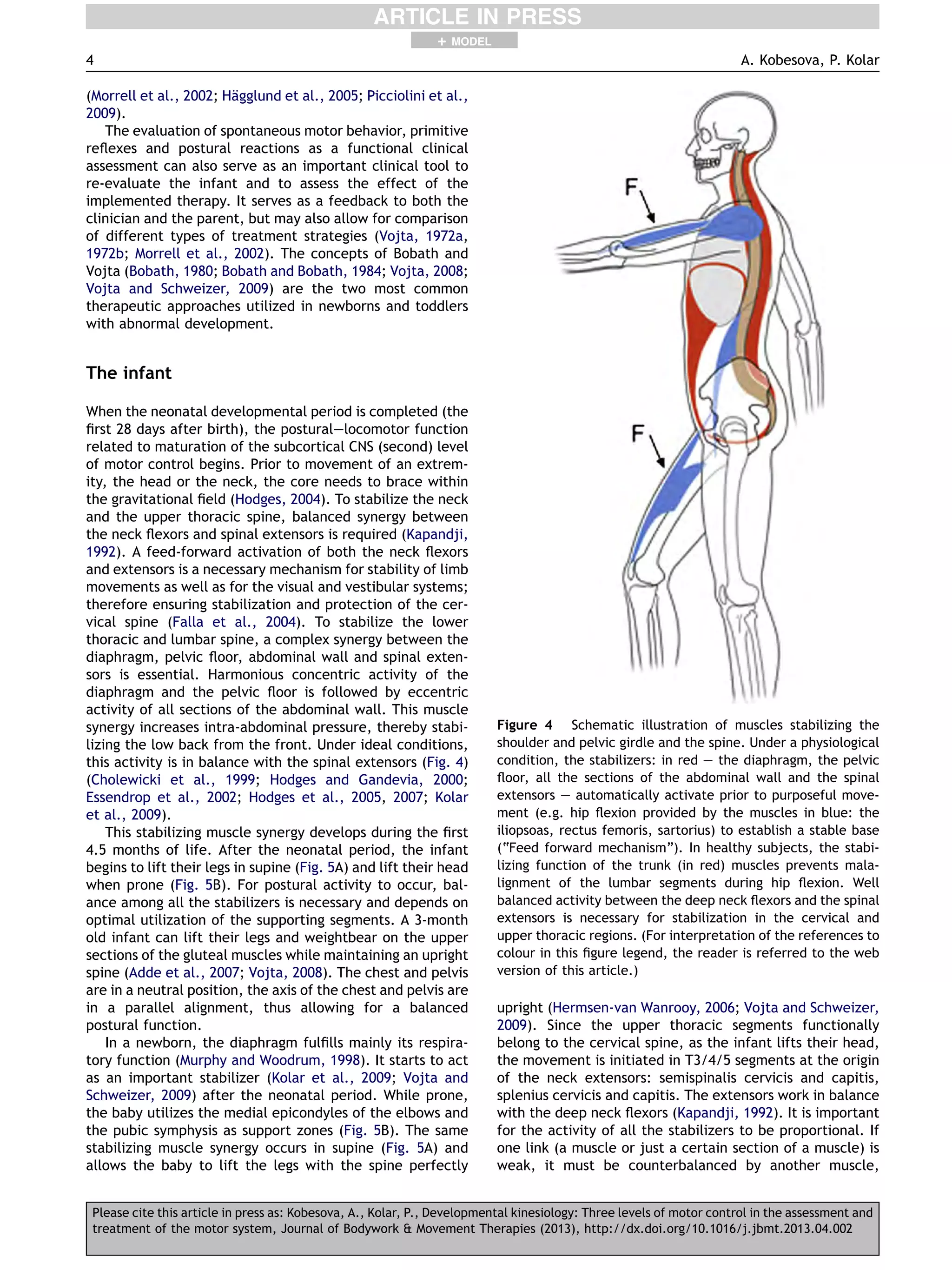 ARTICLE IN PRESS

+ MODEL

4 A. Kobesova, P. Kolar

(Morrell et al., 2002; Hägglund et al., 2005; Picciolini et al., 2009).

The evaluation of spontaneous motor behavior, primitive reflexes and postural reactions as a functional clinical assessment can also serve as an important clinical tool to re-evaluate the infant and to assess the effect of the implemented therapy. It serves as a feedback to both the clinician and the parent, but may also allow for comparison of different types of treatment strategies (Vojta, 1972a, 1972b; Morrell et al., 2002). The concepts of Bobath and Vojta (Bobath, 1980; Bobath and Bobath, 1984; Vojta, 2008; Vojta and Schweizer, 2009) are the two most common therapeutic approaches utilized in newborns and toddlers with abnormal development.

The infant

When the neonatal developmental period is completed (the first 28 days after birth), the postural—locomotor function related to maturation of the subcortical CNS (second) level of motor control begins. Prior to movement of an extremity, the head or the neck, the core needs to brace within the gravitational field (Hodges, 2004). To stabilize the neck and the upper thoracic spine, balanced synergy between the neck flexors and spinal extensors is required (Kapandji, 1992). A feed-forward activation of both the neck flexors and extensors is a necessary mechanism for stability of limb movements as well as for the visual and vestibular systems; therefore ensuring stabilization and protection of the cervical spine (Falla et al., 2004). To stabilize the lower thoracic and lumbar spine, a complex synergy between the diaphragm, pelvic floor, abdominal wall and spinal extensors is essential. Harmonious concentric activity of the diaphragm and the pelvic floor is followed by eccentric activity of all sections of the abdominal wall. This muscle synergy increases intra-abdominal pressure, thereby stabilizing the low back from the front. Under ideal conditions, this activity is in balance with the spinal extensors (Fig. 4) (Cholewicki et al., 1999; Hodges and Gandevia, 2000; Essendrop et al., 2002; Hodges et al., 2005, 2007; Kolar et al., 2009).

This stabilizing muscle synergy develops during the first 4.5 months of life. After the neonatal period, the infant begins to lift their legs in supine (Fig. 5A) and lift their head when prone (Fig. 5B). For postural activity to occur, balance among all the stabilizers is necessary and depends on optimal utilization of the supporting segments. A 3-month old infant can lift their legs and weightbear on the upper sections of the gluteal muscles while maintaining an upright spine (Adde et al., 2007; Vojta, 2008). The chest and pelvis are in a neutral position, the axis of the chest and pelvis are in a parallel alignment, thus allowing for a balanced postural function.

In a newborn, the diaphragm fulfills mainly its respiratory function (Murphy and Woodrum, 1998). It starts to act as an important stabilizer (Kolar et al., 2009; Vojta and Schweizer, 2009) after the neonatal period. While prone, the baby utilizes the medial epicondyles of the elbows and the pubic symphysis as support zones (Fig. 5B). The same stabilizing muscle synergy occurs in supine (Fig. 5A) and allows the baby to lift the legs with the spine perfectly

F

F

Figure 4 Schematic illustration of muscles stabilizing the shoulder and pelvic girdle and the spine. Under a physiological condition, the stabilizers: in red — the diaphragm, the pelvic floor, all the sections of the abdominal wall and the spinal extensors — automatically activate prior to purposeful movement (e.g. hip flexion provided by the muscles in blue: the iliopsoas, rectus femoris, sartorius) to establish a stable base ("Feed forward mechanism"). In healthy subjects, the stabilizing function of the trunk (in red) muscles prevents malalignment of the lumbar segments during hip flexion. Well balanced activity between the deep neck flexors and the spinal extensors is necessary for stabilization in the cervical and upper thoracic regions. (For interpretation of the references to colour in this figure legend, the reader is referred to the web version of this article.)

upright (Hermsen-van Wanrooy, 2006; Vojta and Schweizer, 2009). Since the upper thoracic segments functionally belong to the cervical spine, as the infant lifts their head, the movement is initiated in T3/4/5 segments at the origin of the neck extensors: semispinalis cervicis and capitis, splenius cervicis and capitis. The extensors work in balance with the deep neck flexors (Kapandji, 1992). It is important for the activity of all the stabilizers to be proportional. If one link (a muscle or just a certain section of a muscle) is weak, it must be counterbalanced by another muscle,

Please cite this article in press as: Kobesova, A., Kolar, P., Developmental kinesiology: Three levels of motor control in the assessment and treatment of the motor system, Journal of Bodywork & Movement Therapies (2013), http://dx.doi.org/10.1016/j.jbmt.2013.04.002